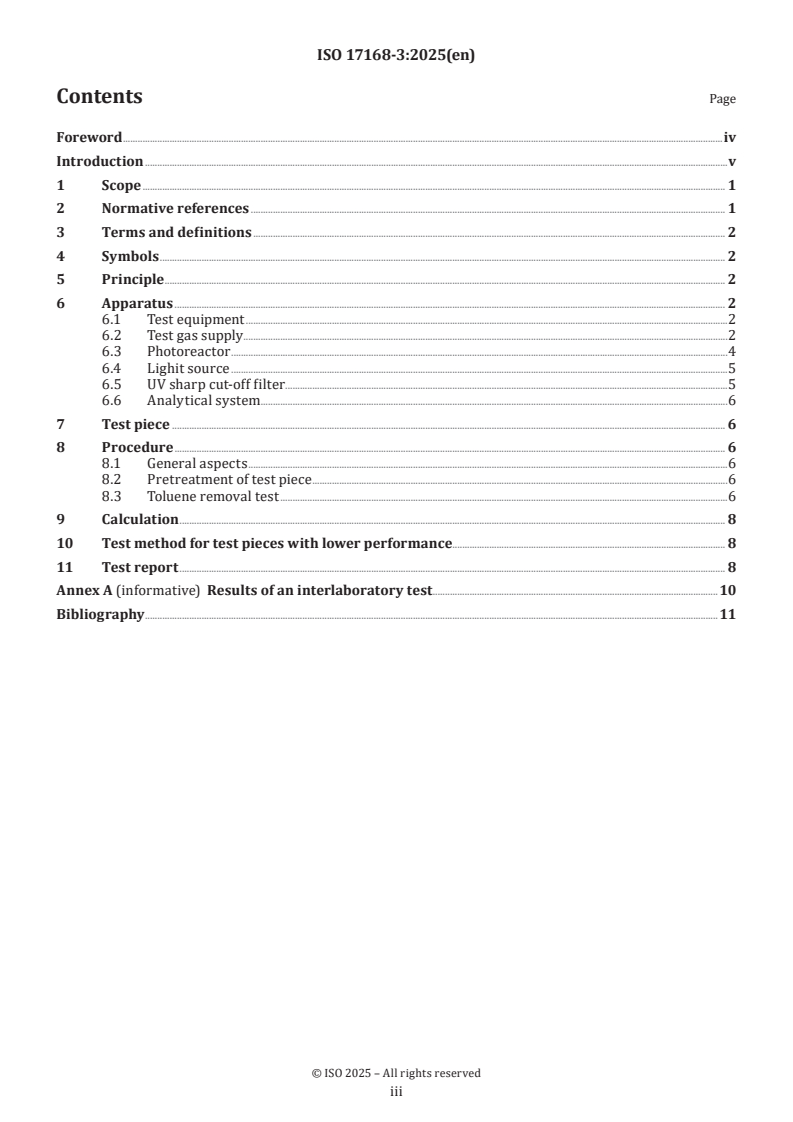 ISO 17168-3:2025(en)

Contents

Page

Foreword iv
Introduction v
1 Scope 1
2 Normative references 1
3 Terms and definitions 2
4 Symbols 2
5 Principle 2
6 Apparatus 2
6.1 Test equipment 2
6.2 Test gas supply 2
6.3 Photoreactor 4
6.4 Light source 5
6.5 UV sharp cut-off filter 5
6.6 Analytical system 6
7 Test piece 6
8 Procedure 6
8.1 General aspects 6
8.2 Pretreatment of test piece 6
8.3 Toluene removal test 6
9 Calculation 8
10 Test method for test pieces with lower performance 8
11 Test report 8
Annex A (informative) Results of an interlaboratory test 10
Bibliography 11

© ISO 2025 – All rights reserved
iii